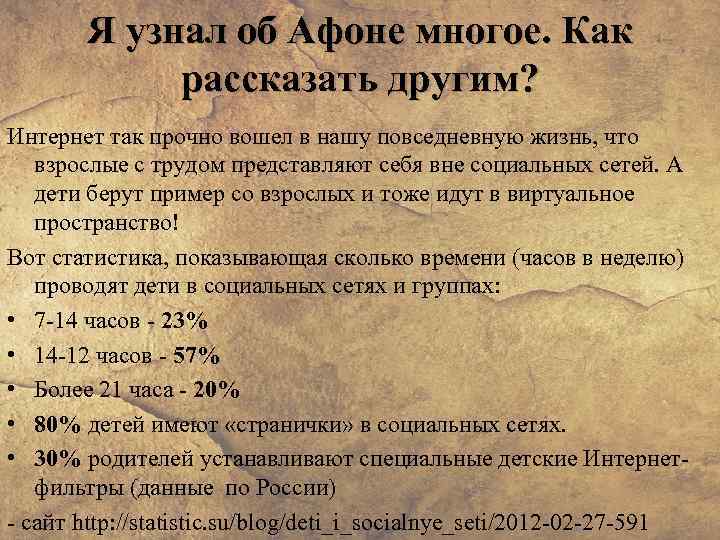 Я узнал об Афоне многое. Как рассказать другим?

Интернет так прочно вошел в нашу повседневную жизнь, что взрослые с трудом представляют себя вне социальных сетей. А дети берут пример со взрослых и тоже идут в виртуальное пространство!

Вот статистика, показывающая сколько времени (часов в неделю) проводят дети в социальных сетях и группах:

• 7-14 часов - 23%
• 14-12 часов - 57%
• Более 21 часа - 20%
• 80% детей имеют «странички» в социальных сетях.
• 30% родителей устанавливают специальные детские Интернет-фильтры (данные по России)

- сайт http://statistic.su/blog/deti_i_socialnye_seti/2012-02-27-591